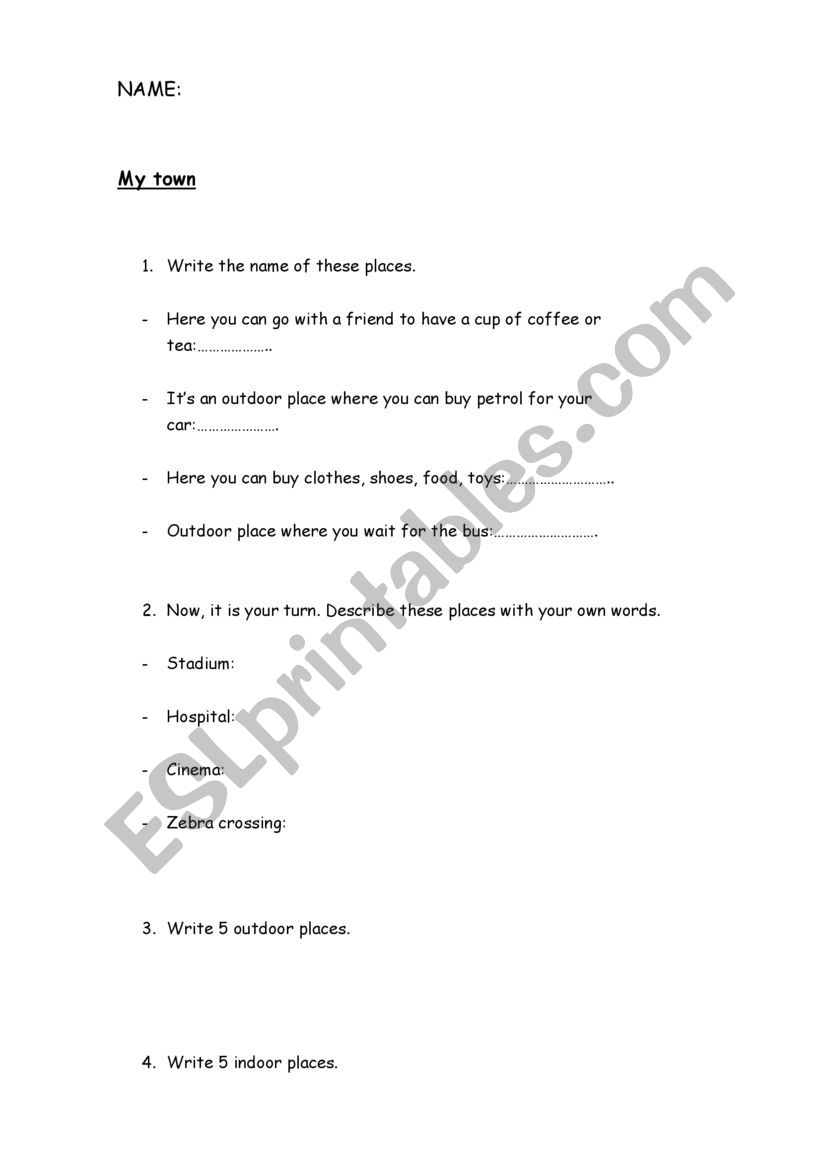 NAME:

My town

1. Write the name of these places.

- Here you can go with a friend to have a cup of coffee or tea:………………..

- It's an outdoor place where you can buy petrol for your car:………………….

- Here you can buy clothes, shoes, food, toys:………………………..

- Outdoor place where you wait for the bus:……………………….

2. Now, it is your turn. Describe these places with your own words.

- Stadium:

- Hospital:

- Cinema:

- Zebra crossing:

3. Write 5 outdoor places.

4. Write 5 indoor places.

ESLprintables.com